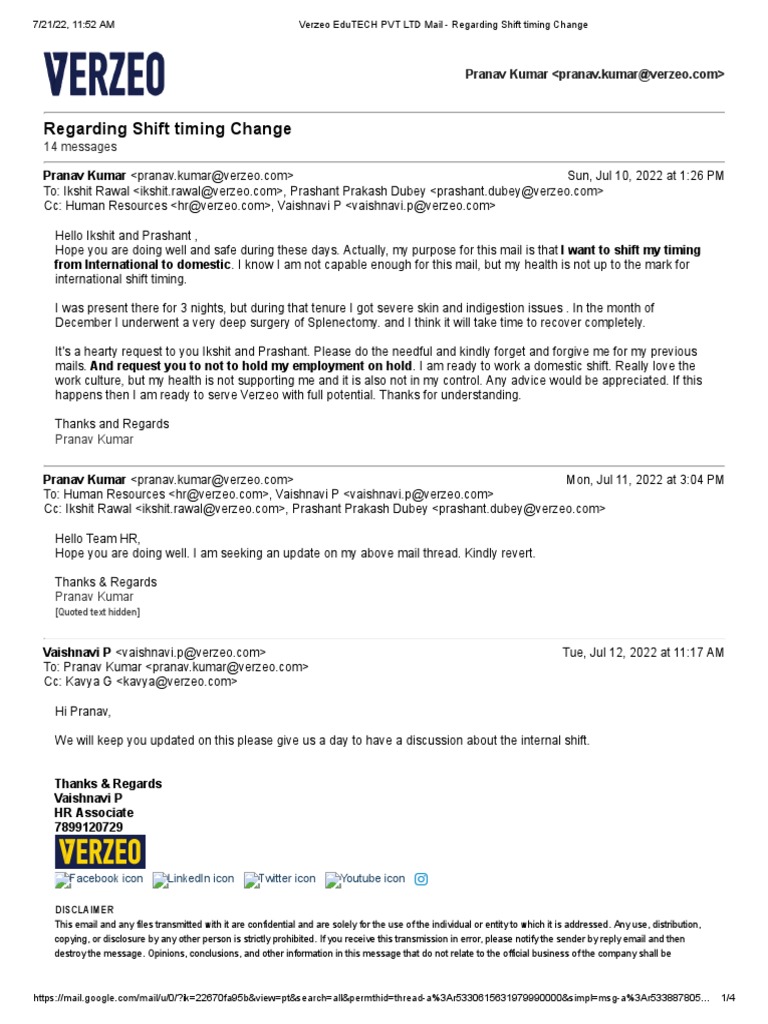 7/21/22, 11:52 AM Verzeo EduTECH PVT LTD Mail - Regarding Shift timing Change

VERZEO

Pranav Kumar <pranav.kumar@verzeo.com>

Regarding Shift timing Change
14 messages

Pranav Kumar <pranav.kumar@verzeo.com> Sun, Jul 10, 2022 at 1:26 PM
To: Ikshit Rawal <ikshit.rawal@verzeo.com>, Prashant Prakash Dubey <prashant.dubey@verzeo.com>
Cc: Human Resources <hr@verzeo.com>, Vaishnavi P <vaishnavi.p@verzeo.com>

Hello Ikshit and Prashant ,
Hope you are doing well and safe during these days. Actually, my purpose for this mail is that I want to shift my timing from International to domestic. I know I am not capable enough for this mail, but my health is not up to the mark for international shift timing.

I was present there for 3 nights, but during that tenure I got severe skin and indigestion issues . In the month of December I underwent a very deep surgery of Splenectomy. and I think it will take time to recover completely.

It's a hearty request to you Ikshit and Prashant. Please do the needful and kindly forget and forgive me for my previous mails. And request you to not to hold my employment on hold. I am ready to work a domestic shift. Really love the work culture, but my health is not supporting me and it is also not in my control. Any advice would be appreciated. If this happens then I am ready to serve Verzeo with full potential. Thanks for understanding.

Thanks and Regards
Pranav Kumar

Pranav Kumar <pranav.kumar@verzeo.com> Mon, Jul 11, 2022 at 3:04 PM
To: Human Resources <hr@verzeo.com>, Vaishnavi P <vaishnavi.p@verzeo.com>
Cc: Ikshit Rawal <ikshit.rawal@verzeo.com>, Prashant Prakash Dubey <prashant.dubey@verzeo.com>

Hello Team HR,
Hope you are doing well. I am seeking an update on my above mail thread. Kindly revert.

Thanks & Regards
Pranav Kumar
[Quoted text hidden]

Vaishnavi P <vaishnavi.p@verzeo.com> Tue, Jul 12, 2022 at 11:17 AM
To: Pranav Kumar <pranav.kumar@verzeo.com>
Cc: Kavya G <kavya@verzeo.com>

Hi Pranav,

We will keep you updated on this please give us a day to have a discussion about the internal shift.

Thanks & Regards
Vaishnavi P
HR Associate
7899120729
VERZEO
Facebook icon LinkedIn icon Twitter icon Youtube icon

DISCLAIMER
This email and any files transmitted with it are confidential and are solely for the use of the individual or entity to which it is addressed. Any use, distribution, copying, or disclosure by any other person is strictly prohibited. If you receive this transmission in error, please notify the sender by reply email and then destroy the message. Opinions, conclusions, and other information in this message that do not relate to the official business of the company shall be

https://mail.google.com/mail/u/0/?ik=22670fa95b&view=pt&search=all&permthid=thread-a%3Ar5330615631979990000&simpl=msg-a%3Ar533887805... 1/4